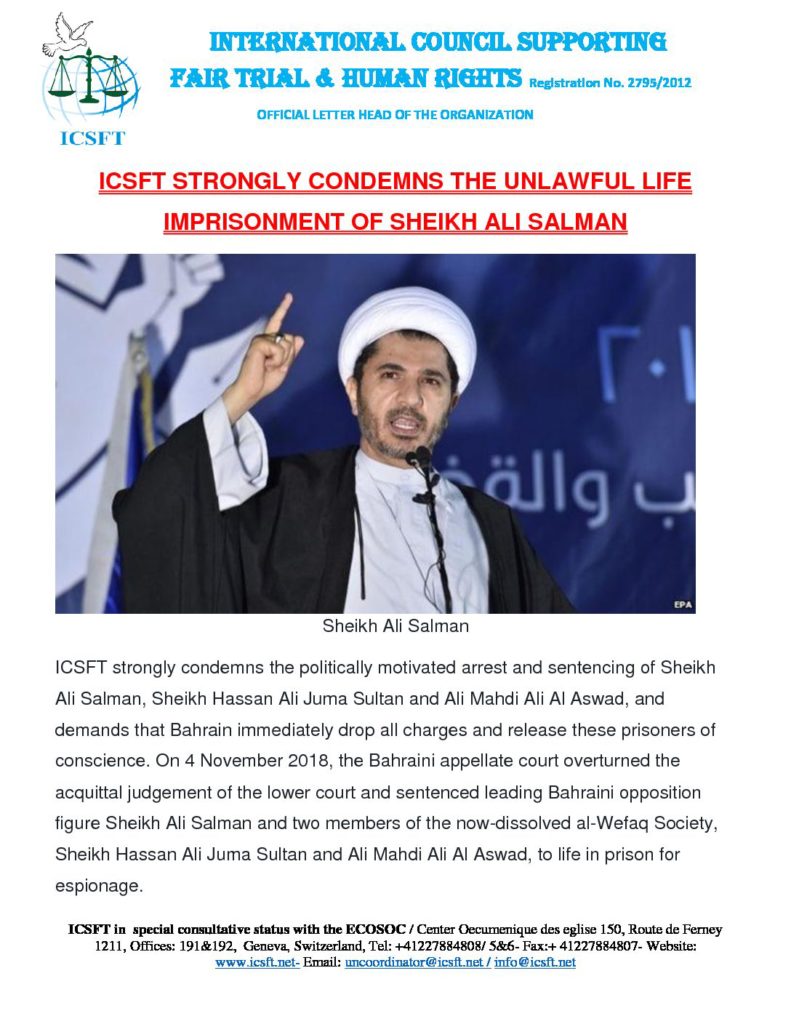 ICSFT

INTERNATIONAL COUNCIL SUPPORTING FAIR TRIAL & HUMAN RIGHTS Registration No. 2795/2012

OFFICIAL LETTER HEAD OF THE ORGANIZATION

ICSFT STRONGLY CONDEMNS THE UNLAWFUL LIFE IMPRISONMENT OF SHEIKH ALI SALMAN

EPA

Sheikh Ali Salman

ICSFT strongly condemns the politically motivated arrest and sentencing of Sheikh Ali Salman, Sheikh Hassan Ali Juma Sultan and Ali Mahdi Ali Al Aswad, and demands that Bahrain immediately drop all charges and release these prisoners of conscience. On 4 November 2018, the Bahraini appellate court overturned the acquittal judgement of the lower court and sentenced leading Bahraini opposition figure Sheikh Ali Salman and two members of the now-dissolved al-Wefaq Society, Sheikh Hassan Ali Juma Sultan and Ali Mahdi Ali Al Aswad, to life in prison for espionage.

ICSFT in special consultative status with the ECOSOC / Center Oecumenique des eglise 150, Route de Ferney 1211, Offices: 191&192, Geneva, Switzerland, Tel: +41227884808/ 5&6- Fax:+ 41227884807- Website: www.icsft.net- Email: uncoordinator@icsft.net / info@icsft.net